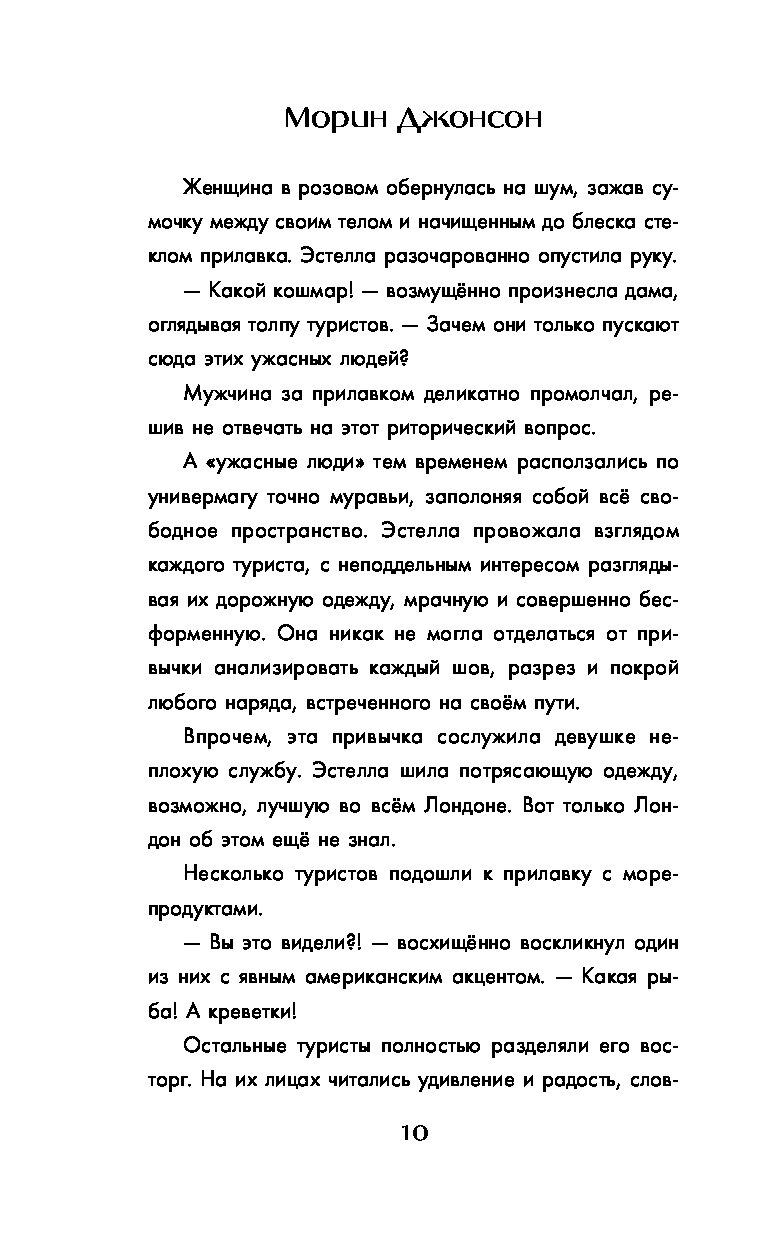 Морин Джонсон

Женщина в розовом обернулась на шум, зажав сумочку между своим телом и начищенным до блеска стеклом прилавка. Эстелла разочарованно опустила руку.

— Какой кошмар! — возмущённо произнесла дама, оглядывая толпу туристов. — Зачем они только пускают сюда этих ужасных людей?

Мужчина за прилавком деликатно промолчал, решив не отвечать на этот риторический вопрос.

А «ужасные люди» тем временем расползались по универмагу точно муравьи, заполоняя собой всё свободное пространство. Эстелла провожала взглядом каждого туриста, с неподдельным интересом разглядывая их дорожную одежду, мрачную и совершенно бесформенную. Она никак не могла отделаться от привычки анализировать каждый шов, разрез и покрой любого наряда, встреченного на своём пути.

Впрочем, эта привычка сослужила девушке неплохую службу. Эстелла шила потрясающую одежду, возможно, лучшую во всём Лондоне. Вот только Лондон об этом ещё не знал.

Несколько туристов подошли к прилавку с морепродуктами.

— Вы это видели?! — восхищённо воскликнул один из них с явным американским акцентом. — Какая рыба! А креветки!

Остальные туристы полностью разделяли его восторг. На их лицах читались удивление и радость, слов-

10